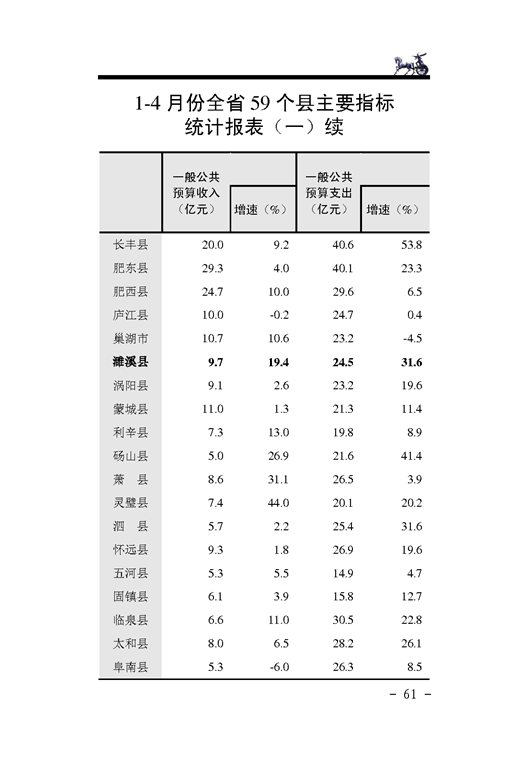 1-4 月份全省 59 个县主要指标统计报表（一）续

| | 一般公共预算收入（亿元） | 增速（%） | 一般公共预算支出（亿元） | 增速（%） |
|---|---|---|---|---|
| 长丰县 | 20.0 | 9.2 | 40.6 | 53.8 |
| 肥东县 | 29.3 | 4.0 | 40.1 | 23.3 |
| 肥西县 | 24.7 | 10.0 | 29.6 | 6.5 |
| 庐江县 | 10.0 | -0.2 | 24.7 | 0.4 |
| 巢湖市 | 10.7 | 10.6 | 23.2 | -4.5 |
| **濉溪县** | **9.7** | **19.4** | **24.5** | **31.6** |
| 涡阳县 | 9.1 | 2.6 | 23.2 | 19.6 |
| 蒙城县 | 11.0 | 1.3 | 21.3 | 11.4 |
| 利辛县 | 7.3 | 13.0 | 19.8 | 8.9 |
| 砀山县 | 5.0 | 26.9 | 21.6 | 41.4 |
| 萧　县 | 8.6 | 31.1 | 26.5 | 3.9 |
| 灵璧县 | 7.4 | 44.0 | 20.1 | 20.2 |
| 泗　县 | 5.7 | 2.2 | 25.4 | 31.6 |
| 怀远县 | 9.3 | 1.8 | 26.9 | 19.6 |
| 五河县 | 5.3 | 5.5 | 14.9 | 4.7 |
| 固镇县 | 6.1 | 3.9 | 15.8 | 12.7 |
| 临泉县 | 6.6 | 11.0 | 30.5 | 22.8 |
| 太和县 | 8.0 | 6.5 | 28.2 | 26.1 |
| 阜南县 | 5.3 | -6.0 | 26.3 | 8.5 |

- 61 -